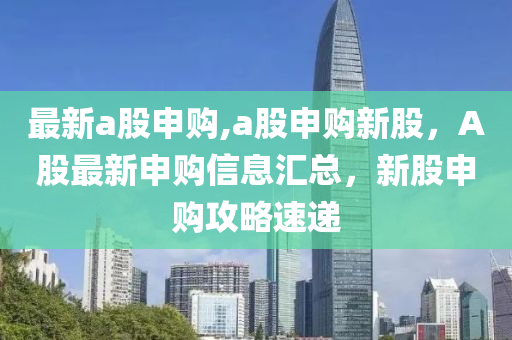 最新a股申购,a股申购新股，A股最新申购信息汇总，新股申购攻略速递